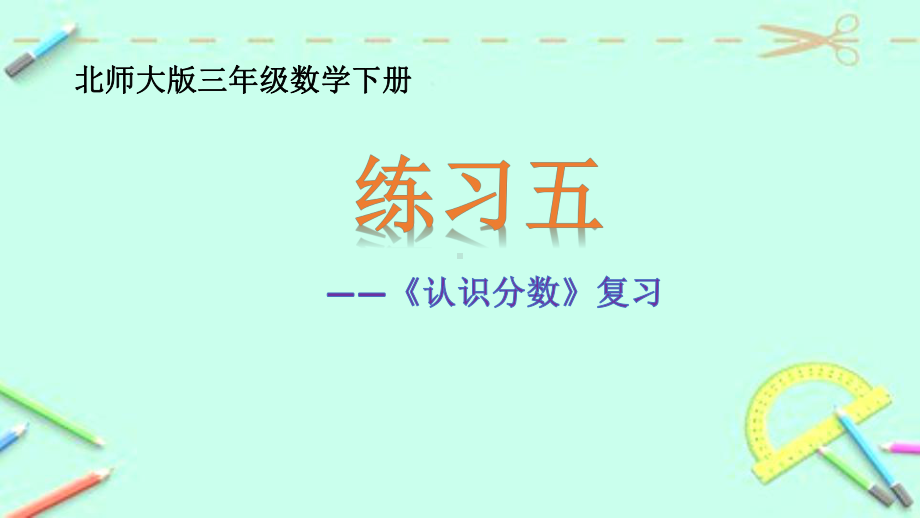 北师大版三年级数学下册

练习五

——《认识分数》复习